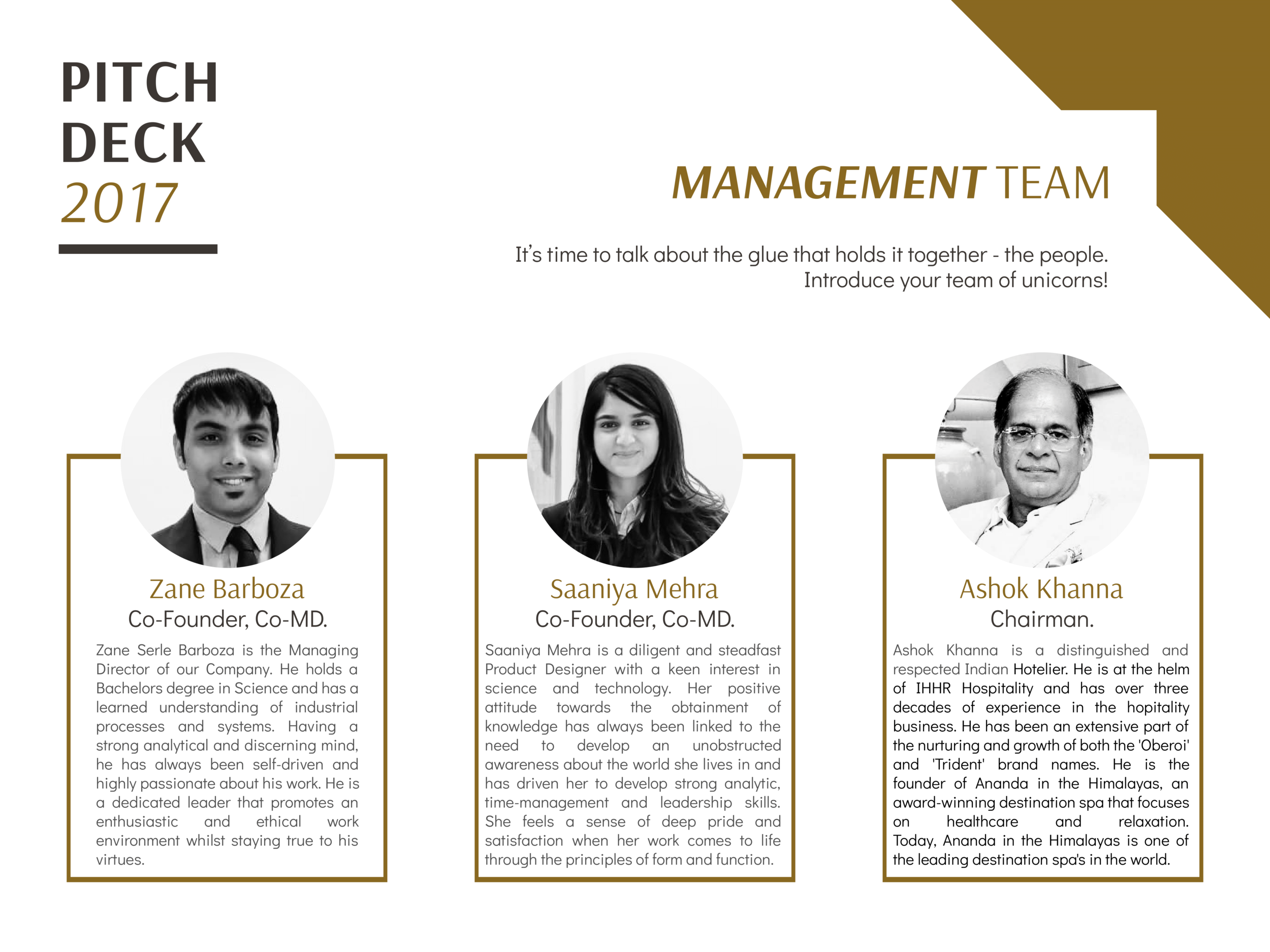 PITCH DECK 2017

MANAGEMENT TEAM

It's time to talk about the glue that holds it together - the people. Introduce your team of unicorns!

Zane Barboza
Co-Founder, Co-MD.

Zane Serle Barboza is the Managing Director of our Company. He holds a Bachelors degree in Science and has a learned understanding of industrial processes and systems. Having a strong analytical and discerning mind, he has always been self-driven and highly passionate about his work. He is a dedicated leader that promotes an enthusiastic and ethical work environment whilst staying true to his virtues.

Saaniya Mehra
Co-Founder, Co-MD.

Saaniya Mehra is a diligent and steadfast Product Designer with a keen interest in science and technology. Her positive attitude towards the obtainment of knowledge has always been linked to the need to develop an unobstructed awareness about the world she lives in and has driven her to develop strong analytic, time-management and leadership skills. She feels a sense of deep pride and satisfaction when her work comes to life through the principles of form and function.

Ashok Khanna
Chairman.

Ashok Khanna is a distinguished and respected Indian Hotelier. He is at the helm of IHHR Hospitality and has over three decades of experience in the hopitality business. He has been an extensive part of the nurturing and growth of both the 'Oberoi' and 'Trident' brand names. He is the founder of Ananda in the Himalayas, an award-winning destination spa that focuses on healthcare and relaxation. Today, Ananda in the Himalayas is one of the leading destination spa's in the world.